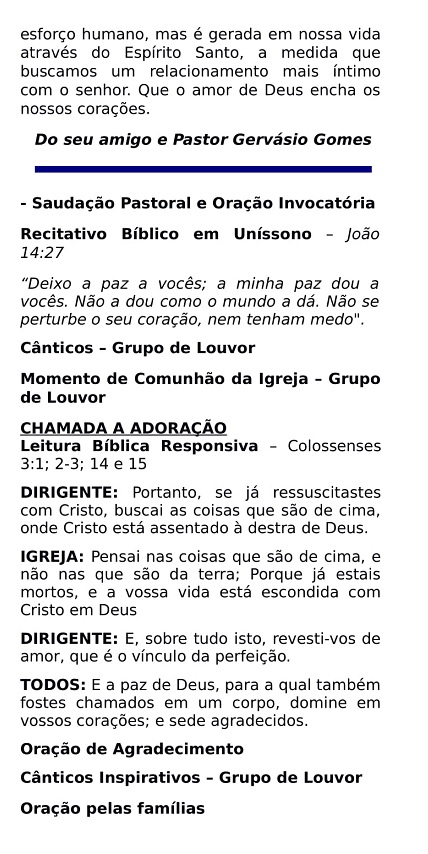 esforço humano, mas é gerada em nossa vida através do Espírito Santo, a medida que buscamos um relacionamento mais íntimo com o senhor. Que o amor de Deus encha os nossos corações.

Do seu amigo e Pastor Gervásio Gomes

- Saudação Pastoral e Oração Invocatória

Recitativo Bíblico em Uníssono – João 14:27

“Deixo a paz a vocês; a minha paz dou a vocês. Não a dou como o mundo a dá. Não se perturbe o seu coração, nem tenham medo".

Cânticos – Grupo de Louvor

Momento de Comunhão da Igreja – Grupo de Louvor

CHAMADA A ADORAÇÃO
Leitura Bíblica Responsiva – Colossenses 3:1; 2-3; 14 e 15

DIRIGENTE: Portanto, se já ressuscitastes com Cristo, buscai as coisas que são de cima, onde Cristo está assentado à destra de Deus.

IGREJA: Pensai nas coisas que são de cima, e não nas que são da terra; Porque já estais mortos, e a vossa vida está escondida com Cristo em Deus

DIRIGENTE: E, sobre tudo isto, revesti-vos de amor, que é o vínculo da perfeição.

TODOS: E a paz de Deus, para a qual também fostes chamados em um corpo, domine em vossos corações; e sede agradecidos.

Oração de Agradecimento

Cânticos Inspirativos – Grupo de Louvor

Oração pelas famílias